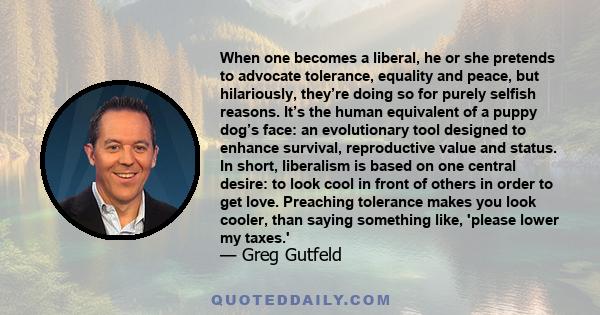 When one becomes a liberal, he or she pretends to advocate tolerance, equality and peace, but hilariously, they’re doing so for purely selfish reasons. It’s the human equivalent of a puppy dog’s face: an evolutionary tool designed to enhance survival, reproductive value and status. In short, liberalism is based on one central desire: to look cool in front of others in order to get love. Preaching tolerance makes you look cooler, than saying something like, 'please lower my taxes.'
— Greg Gutfeld

QUOTEDDAILY.COM